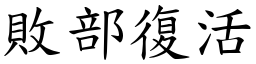 敗部復活